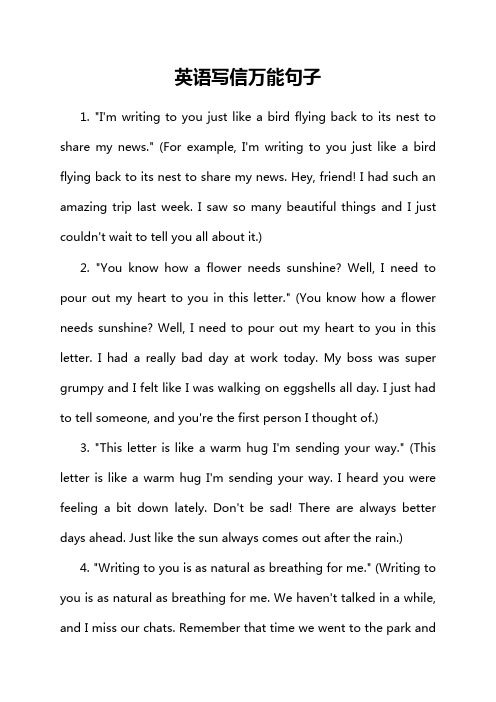 英语写信万能句子

1. "I'm writing to you just like a bird flying back to its nest to share my news." (For example, I'm writing to you just like a bird flying back to its nest to share my news. Hey, friend! I had such an amazing trip last week. I saw so many beautiful things and I just couldn't wait to tell you all about it.)

2. "You know how a flower needs sunshine? Well, I need to pour out my heart to you in this letter." (You know how a flower needs sunshine? Well, I need to pour out my heart to you in this letter. I had a really bad day at work today. My boss was super grumpy and I felt like I was walking on eggshells all day. I just had to tell someone, and you're the first person I thought of.)

3. "This letter is like a warm hug I'm sending your way." (This letter is like a warm hug I'm sending your way. I heard you were feeling a bit down lately. Don't be sad! There are always better days ahead. Just like the sun always comes out after the rain.)

4. "Writing to you is as natural as breathing for me." (Writing to you is as natural as breathing for me. We haven't talked in a while, and I miss our chats. Remember that time we went to the park and